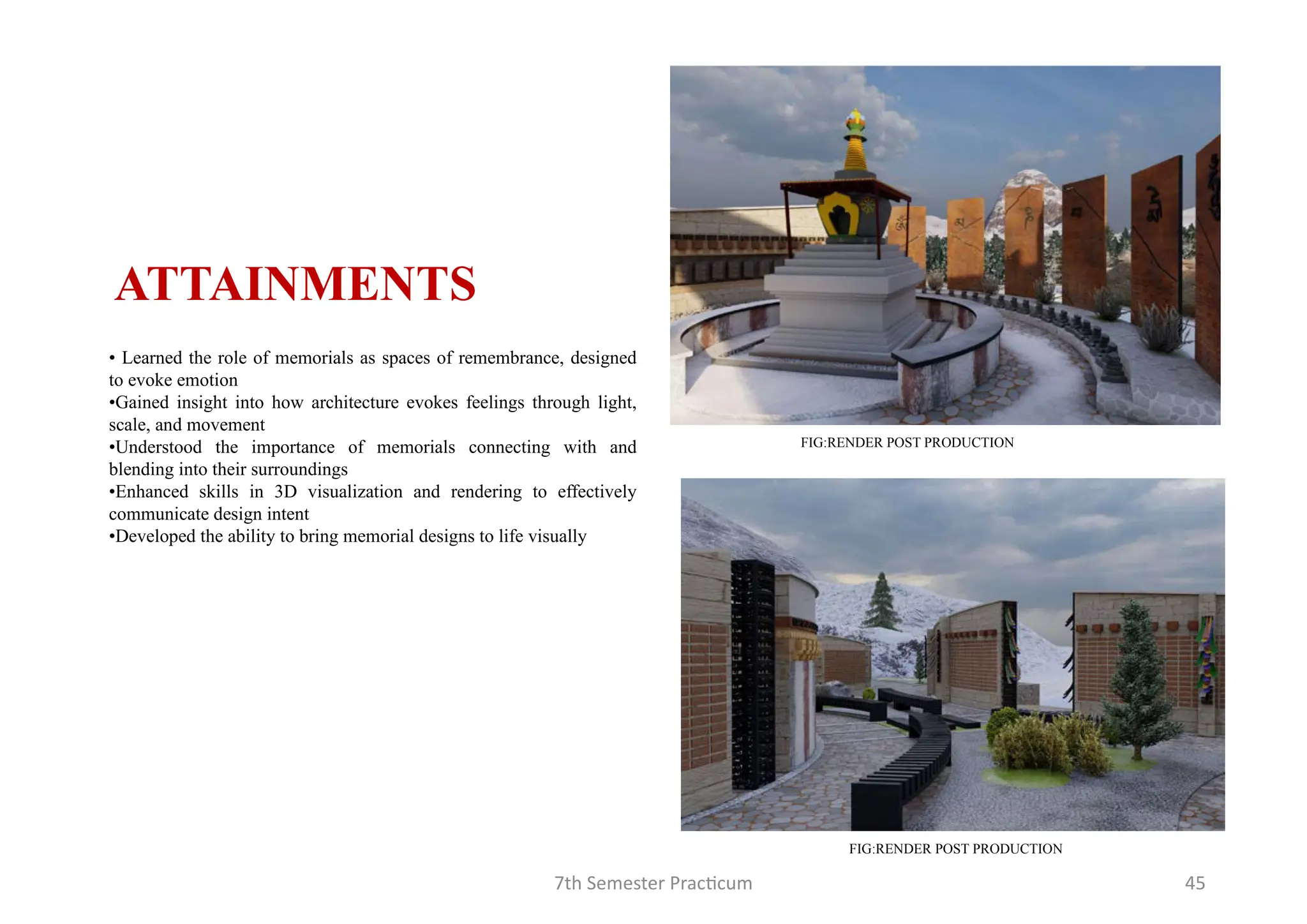 ATTAINMENTS

• Learned the role of memorials as spaces of remembrance, designed to evoke emotion
•Gained insight into how architecture evokes feelings through light, scale, and movement
•Understood the importance of memorials connecting with and blending into their surroundings
•Enhanced skills in 3D visualization and rendering to effectively communicate design intent
•Developed the ability to bring memorial designs to life visually

FIG:RENDER POST PRODUCTION

FIG:RENDER POST PRODUCTION

7th Semester Practicum

45